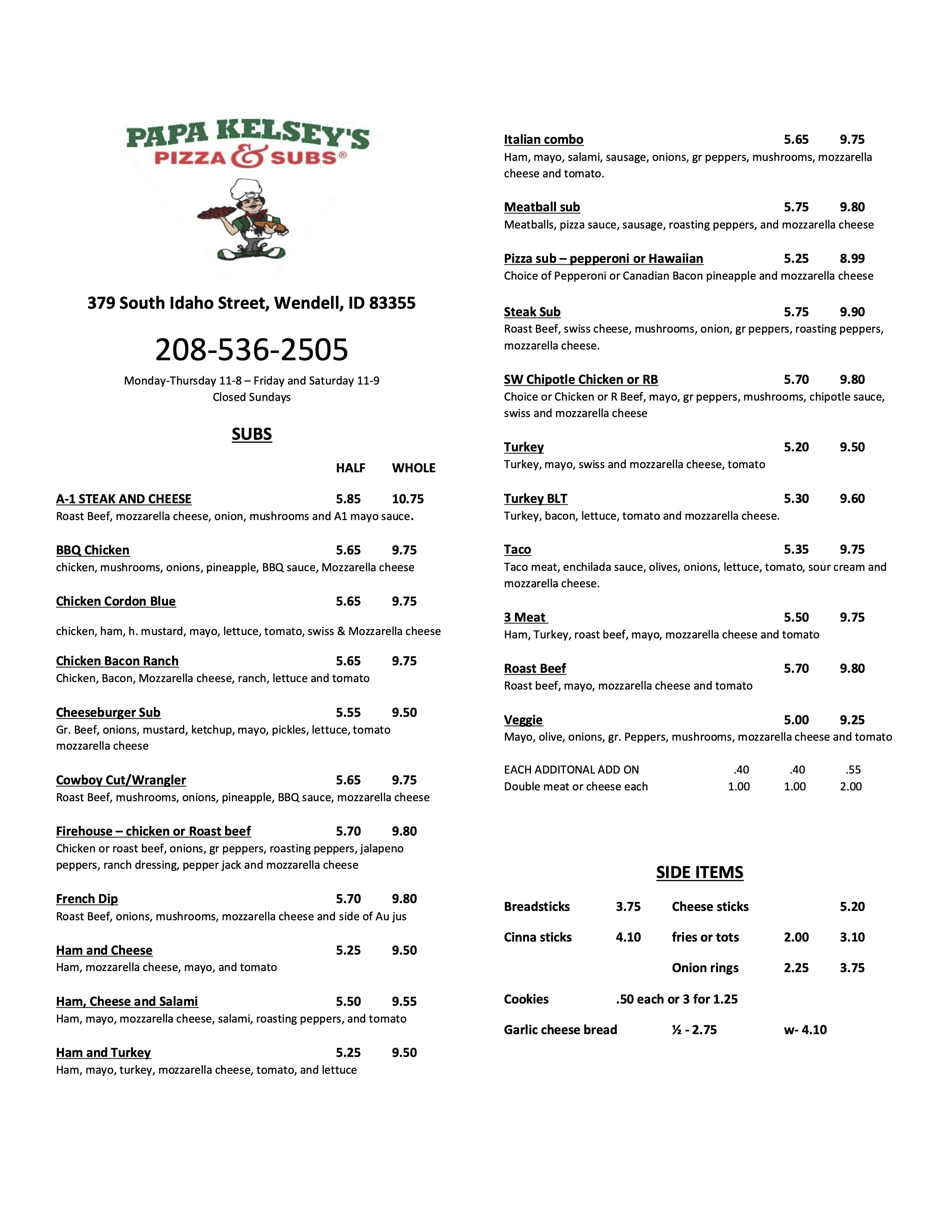 PAPA KELSEY'S
PIZZA & SUBS®

379 South Idaho Street, Wendell, ID 83355

208-536-2505

Monday-Thursday 11-8 – Friday and Saturday 11-9
Closed Sundays

SUBS

HALF WHOLE

A-1 STEAK AND CHEESE 5.85 10.75
Roast Beef, mozzarella cheese, onion, mushrooms and A1 mayo sauce.

BBQ Chicken 5.65 9.75
chicken, mushrooms, onions, pineapple, BBQ sauce, Mozzarella cheese

Chicken Cordon Blue 5.65 9.75

chicken, ham, h. mustard, mayo, lettuce, tomato, swiss & Mozzarella cheese

Chicken Bacon Ranch 5.65 9.75
Chicken, Bacon, Mozzarella cheese, ranch, lettuce and tomato

Cheeseburger Sub 5.55 9.50
Gr. Beef, onions, mustard, ketchup, mayo, pickles, lettuce, tomato mozzarella cheese

Cowboy Cut/Wrangler 5.65 9.75
Roast Beef, mushrooms, onions, pineapple, BBQ sauce, mozzarella cheese

Firehouse – chicken or Roast beef 5.70 9.80
Chicken or roast beef, onions, gr peppers, roasting peppers, jalapeno peppers, ranch dressing, pepper jack and mozzarella cheese

French Dip 5.70 9.80
Roast Beef, onions, mushrooms, mozzarella cheese and side of Au jus

Ham and Cheese 5.25 9.50
Ham, mozzarella cheese, mayo, and tomato

Ham, Cheese and Salami 5.50 9.55
Ham, mayo, mozzarella cheese, salami, roasting peppers, and tomato

Ham and Turkey 5.25 9.50
Ham, mayo, turkey, mozzarella cheese, tomato, and lettuce

Italian combo 5.65 9.75
Ham, mayo, salami, sausage, onions, gr peppers, mushrooms, mozzarella cheese and tomato.

Meatball sub 5.75 9.80
Meatballs, pizza sauce, sausage, roasting peppers, and mozzarella cheese

Pizza sub – pepperoni or Hawaiian 5.25 8.99
Choice of Pepperoni or Canadian Bacon pineapple and mozzarella cheese

Steak Sub 5.75 9.90
Roast Beef, swiss cheese, mushrooms, onion, gr peppers, roasting peppers, mozzarella cheese.

SW Chipotle Chicken or RB 5.70 9.80
Choice or Chicken or R Beef, mayo, gr peppers, mushrooms, chipotle sauce, swiss and mozzarella cheese

Turkey 5.20 9.50
Turkey, mayo, swiss and mozzarella cheese, tomato

Turkey BLT 5.30 9.60
Turkey, bacon, lettuce, tomato and mozzarella cheese.

Taco 5.35 9.75
Taco meat, enchilada sauce, olives, onions, lettuce, tomato, sour cream and mozzarella cheese.

3 Meat 5.50 9.75
Ham, Turkey, roast beef, mayo, mozzarella cheese and tomato

Roast Beef 5.70 9.80
Roast beef, mayo, mozzarella cheese and tomato

Veggie 5.00 9.25
Mayo, olive, onions, gr. Peppers, mushrooms, mozzarella cheese and tomato

EACH ADDITONAL ADD ON .40 .40 .55
Double meat or cheese each 1.00 1.00 2.00

SIDE ITEMS

Breadsticks 3.75 Cheese sticks 5.20

Cinna sticks 4.10 fries or tots 2.00 3.10

Onion rings 2.25 3.75

Cookies .50 each or 3 for 1.25

Garlic cheese bread ½ - 2.75 w- 4.10